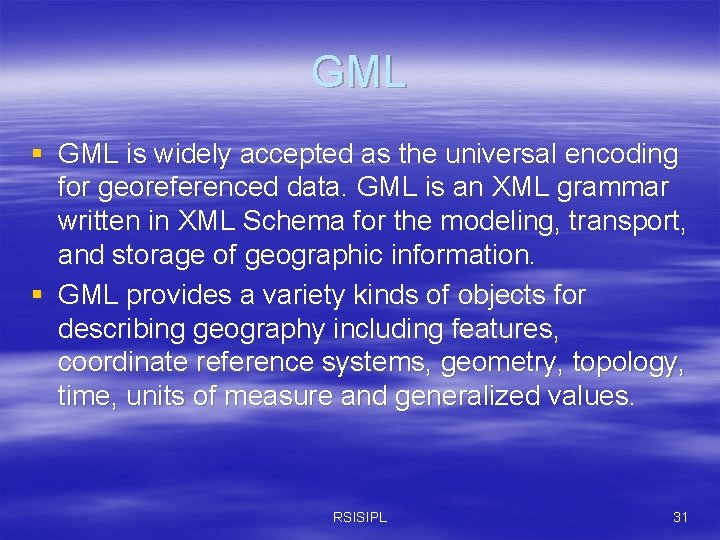 GML

▪ GML is widely accepted as the universal encoding for georeferenced data. GML is an XML grammar written in XML Schema for the modeling, transport, and storage of geographic information.
▪ GML provides a variety kinds of objects for describing geography including features, coordinate reference systems, geometry, topology, time, units of measure and generalized values.

RSISIPL

31